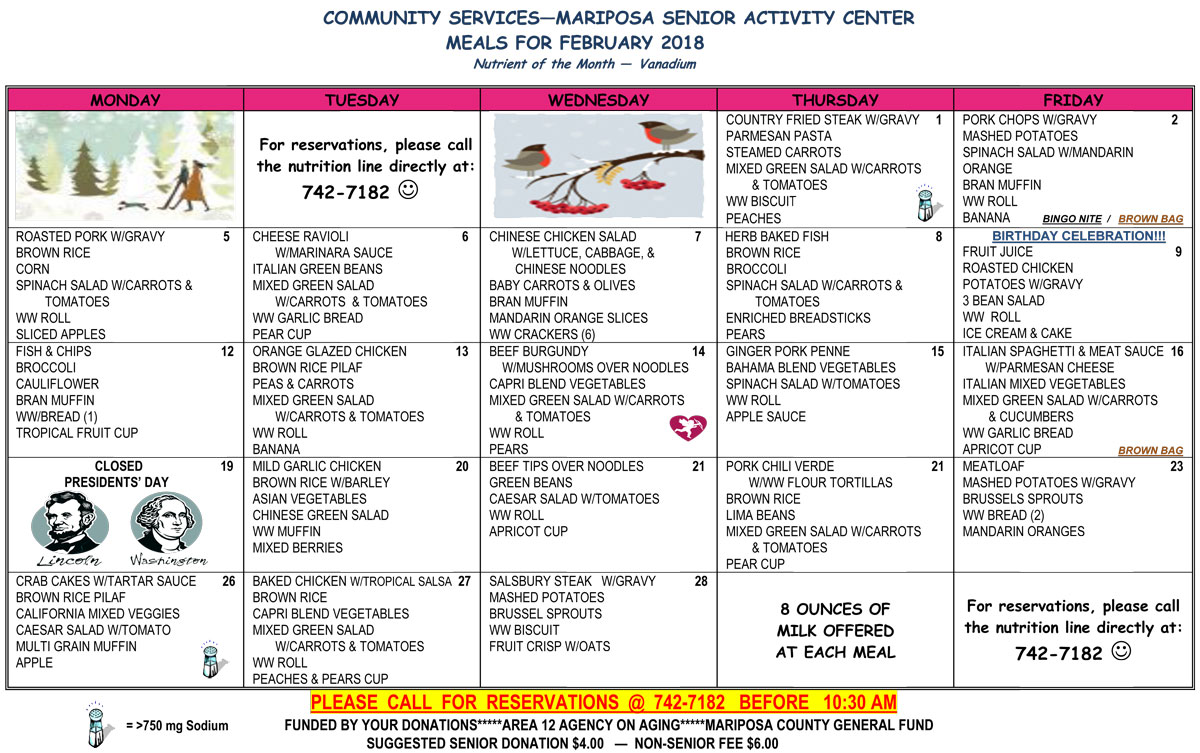 COMMUNITY SERVICES—MARIPOSA SENIOR ACTIVITY CENTER
MEALS FOR FEBRUARY 2018
Nutrient of the Month — Vanadium

| MONDAY | TUESDAY | WEDNESDAY | THURSDAY | FRIDAY |
|---|---|---|---|---|
| | For reservations, please call the nutrition line directly at: 742-7182 ☺ | | COUNTRY FRIED STEAK W/GRAVY 1 PARMESAN PASTA STEAMED CARROTS MIXED GREEN SALAD W/CARROTS & TOMATOES WW BISCUIT PEACHES | PORK CHOPS W/GRAVY 2 MASHED POTATOES SPINACH SALAD W/MANDARIN ORANGE BRAN MUFFIN WW ROLL BANANA BINGO NITE / BROWN BAG |
| ROASTED PORK W/GRAVY 5 BROWN RICE CORN SPINACH SALAD W/CARROTS & TOMATOES WW ROLL SLICED APPLES | CHEESE RAVIOLI 6 W/MARINARA SAUCE ITALIAN GREEN BEANS MIXED GREEN SALAD W/CARROTS & TOMATOES WW GARLIC BREAD PEAR CUP | CHINESE CHICKEN SALAD 7 W/LETTUCE, CABBAGE, & CHINESE NOODLES BABY CARROTS & OLIVES BRAN MUFFIN MANDARIN ORANGE SLICES WW CRACKERS (6) | HERB BAKED FISH 8 BROWN RICE BROCCOLI SPINACH SALAD W/CARROTS & TOMATOES ENRICHED BREADSTICKS PEARS | BIRTHDAY CELEBRATION!!! FRUIT JUICE 9 ROASTED CHICKEN POTATOES W/GRAVY 3 BEAN SALAD WW ROLL ICE CREAM & CAKE |
| FISH & CHIPS 12 BROCCOLI CAULIFLOWER BRAN MUFFIN WW/BREAD (1) TROPICAL FRUIT CUP | ORANGE GLAZED CHICKEN 13 BROWN RICE PILAF PEAS & CARROTS MIXED GREEN SALAD W/CARROTS & TOMATOES WW ROLL BANANA | BEEF BURGUNDY 14 W/MUSHROOMS OVER NOODLES CAPRI BLEND VEGETABLES MIXED GREEN SALAD W/CARROTS & TOMATOES WW ROLL PEARS | GINGER PORK PENNE 15 BAHAMA BLEND VEGETABLES SPINACH SALAD W/TOMATOES WW ROLL APPLE SAUCE | ITALIAN SPAGHETTI & MEAT SAUCE 16 W/PARMESAN CHEESE ITALIAN MIXED VEGETABLES MIXED GREEN SALAD W/CARROTS & CUCUMBERS WW GARLIC BREAD APRICOT CUP BROWN BAG |
| CLOSED 19 PRESIDENTS' DAY Lincoln Washington | MILD GARLIC CHICKEN 20 BROWN RICE W/BARLEY ASIAN VEGETABLES CHINESE GREEN SALAD WW MUFFIN MIXED BERRIES | BEEF TIPS OVER NOODLES 21 GREEN BEANS CAESAR SALAD W/TOMATOES WW ROLL APRICOT CUP | PORK CHILI VERDE 21 W/WW FLOUR TORTILLAS BROWN RICE LIMA BEANS MIXED GREEN SALAD W/CARROTS & TOMATOES PEAR CUP | MEATLOAF 23 MASHED POTATOES W/GRAVY BRUSSELS SPROUTS WW BREAD (2) MANDARIN ORANGES |
| CRAB CAKES W/TARTAR SAUCE 26 BROWN RICE PILAF CALIFORNIA MIXED VEGGIES CAESAR SALAD W/TOMATO MULTI GRAIN MUFFIN APPLE | BAKED CHICKEN W/TROPICAL SALSA 27 BROWN RICE CAPRI BLEND VEGETABLES MIXED GREEN SALAD W/CARROTS & TOMATOES WW ROLL PEACHES & PEARS CUP | SALSBURY STEAK W/GRAVY 28 MASHED POTATOES BRUSSEL SPROUTS WW BISCUIT FRUIT CRISP W/OATS | 8 OUNCES OF MILK OFFERED AT EACH MEAL | For reservations, please call the nutrition line directly at: 742-7182 ☺ |

PLEASE CALL FOR RESERVATIONS @ 742-7182 BEFORE 10:30 AM

= >750 mg Sodium

FUNDED BY YOUR DONATIONS*****AREA 12 AGENCY ON AGING*****MARIPOSA COUNTY GENERAL FUND
SUGGESTED SENIOR DONATION $4.00 — NON-SENIOR FEE $6.00